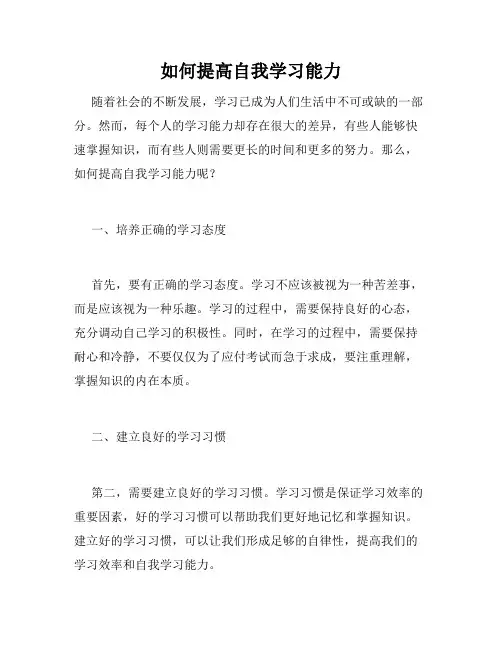 如何提高自我学习能力

随着社会的不断发展，学习已成为人们生活中不可或缺的一部分。然而，每个人的学习能力却存在很大的差异，有些人能够快速掌握知识，而有些人则需要更长的时间和更多的努力。那么，如何提高自我学习能力呢？

一、培养正确的学习态度

首先，要有正确的学习态度。学习不应该被视为一种苦差事，而是应该视为一种乐趣。学习的过程中，需要保持良好的心态，充分调动自己学习的积极性。同时，在学习的过程中，需要保持耐心和冷静，不要仅仅为了应付考试而急于求成，要注重理解，掌握知识的内在本质。

二、建立良好的学习习惯

第二，需要建立良好的学习习惯。学习习惯是保证学习效率的重要因素，好的学习习惯可以帮助我们更好地记忆和掌握知识。建立好的学习习惯，可以让我们形成足够的自律性，提高我们的学习效率和自我学习能力。